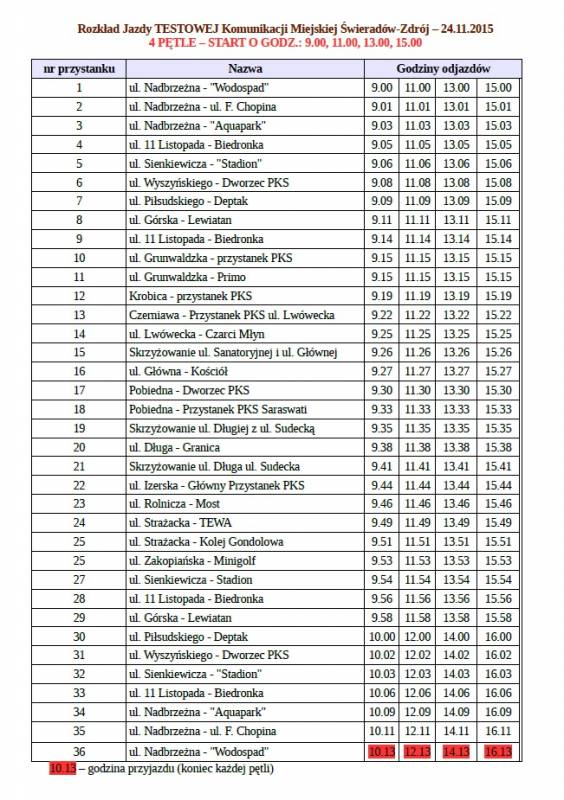 Rozkład Jazdy TESTOWEJ Komunikacji Miejskiej Świeradów-Zdrój – 24.11.2015
4 PĘTLE – START O GODZ.: 9.00, 11.00, 13.00, 15.00

| nr przystanku | Nazwa | Godziny odjazdów | | | |
|---|---|---|---|---|---|
| 1 | ul. Nadbrzeżna - "Wodospad" | 9.00 | 11.00 | 13.00 | 15.00 |
| 2 | ul. Nadbrzeżna - ul. F. Chopina | 9.01 | 11.01 | 13.01 | 15.01 |
| 3 | ul. Nadbrzeżna - "Aquapark" | 9.03 | 11.03 | 13.03 | 15.03 |
| 4 | ul. 11 Listopada - Biedronka | 9.05 | 11.05 | 13.05 | 15.05 |
| 5 | ul. Sienkiewicza - "Stadion" | 9.06 | 11.06 | 13.06 | 15.06 |
| 6 | ul. Wyszyńskiego - Dworzec PKS | 9.08 | 11.08 | 13.08 | 15.08 |
| 7 | ul. Piłsudskiego - Deptak | 9.09 | 11.09 | 13.09 | 15.09 |
| 8 | ul. Górska - Lewiatan | 9.11 | 11.11 | 13.11 | 15.11 |
| 9 | ul. 11 Listopada - Biedronka | 9.14 | 11.14 | 13.14 | 15.14 |
| 10 | ul. Grunwaldzka - przystanek PKS | 9.15 | 11.15 | 13.15 | 15.15 |
| 11 | ul. Grunwaldzka - Primo | 9.15 | 11.15 | 13.15 | 15.15 |
| 12 | Krobica - przystanek PKS | 9.19 | 11.19 | 13.19 | 15.19 |
| 13 | Czerniawa - Przystanek PKS ul. Lwówecka | 9.22 | 11.22 | 13.22 | 15.22 |
| 14 | ul. Lwówecka - Czarci Młyn | 9.25 | 11.25 | 13.25 | 15.25 |
| 15 | Skrzyżowanie ul. Sanatoryjnej i ul. Głównej | 9.26 | 11.26 | 13.26 | 15.26 |
| 16 | ul. Główna - Kościół | 9.27 | 11.27 | 13.27 | 15.27 |
| 17 | Pobiedna - Dworzec PKS | 9.30 | 11.30 | 13.30 | 15.30 |
| 18 | Pobiedna - Przystanek PKS Saraswati | 9.33 | 11.33 | 13.33 | 15.33 |
| 19 | Skrzyżowanie ul. Długiej z ul. Sudecką | 9.35 | 11.35 | 13.35 | 15.35 |
| 20 | ul. Długa - Granica | 9.38 | 11.38 | 13.38 | 15.38 |
| 21 | Skrzyżowanie ul. Długa ul. Sudecka | 9.41 | 11.41 | 13.41 | 15.41 |
| 22 | ul. Izerska - Główny Przystanek PKS | 9.44 | 11.44 | 13.44 | 15.44 |
| 23 | ul. Rolnicza - Most | 9.46 | 11.46 | 13.46 | 15.46 |
| 24 | ul. Strażacka - TEWA | 9.49 | 11.49 | 13.49 | 15.49 |
| 25 | ul. Strażacka - Kolej Gondolowa | 9.51 | 11.51 | 13.51 | 15.51 |
| 25 | ul. Zakopiańska - Minigolf | 9.53 | 11.53 | 13.53 | 15.53 |
| 27 | ul. Sienkiewicza - Stadion | 9.54 | 11.54 | 13.54 | 15.54 |
| 28 | ul. 11 Listopada - Biedronka | 9.56 | 11.56 | 13.56 | 15.56 |
| 29 | ul. Górska - Lewiatan | 9.58 | 11.58 | 13.58 | 15.58 |
| 30 | ul. Piłsudskiego - Deptak | 10.00 | 12.00 | 14.00 | 16.00 |
| 31 | ul. Wyszyńskiego - Dworzec PKS | 10.02 | 12.02 | 14.02 | 16.02 |
| 32 | ul. Sienkiewicza - "Stadion" | 10.03 | 12.03 | 14.03 | 16.03 |
| 33 | ul. 11 Listopada - Biedronka | 10.06 | 12.06 | 14.06 | 16.06 |
| 34 | ul. Nadbrzeżna - "Aquapark" | 10.09 | 12.09 | 14.09 | 16.09 |
| 35 | ul. Nadbrzeżna - ul. F. Chopina | 10.11 | 12.11 | 14.11 | 16.11 |
| 36 | ul. Nadbrzeżna - "Wodospad" | 10.13 | 12.13 | 14.13 | 16.13 |

10.13 – godzina przyjazdu (koniec każdej pętli)